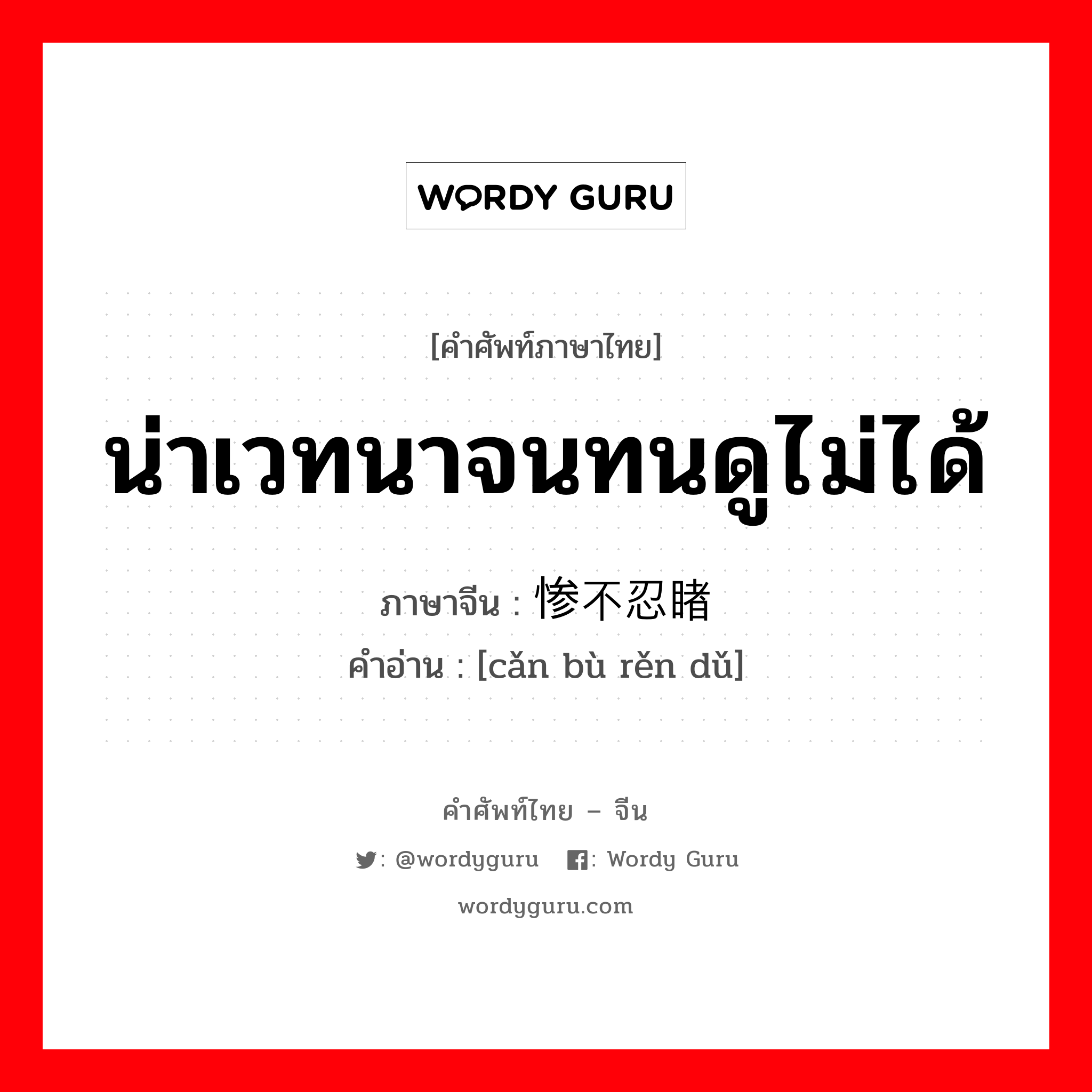 WORDY GURU

[คำศัพท์ภาษาไทย]

น่าเวทนาจนทนดูไม่ได้

ภาษาจีน : 惨不忍睹
คำอ่าน : [cǎn bù rěn dǔ]

คำศัพท์ไทย – จีน

: @wordyguru : Wordy Guru

wordyguru.com